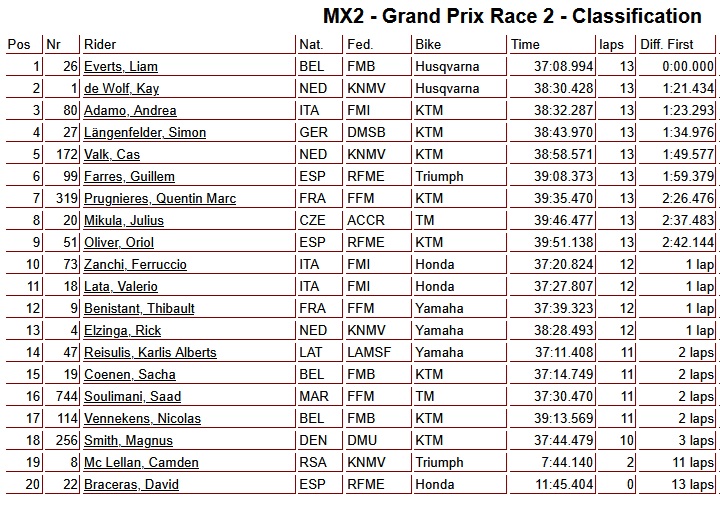 MX2 - Grand Prix Race 2 - Classification

| Pos | Nr | Rider | Nat. | Fed. | Bike | Time | laps | Diff. First |
|---|---|---|---|---|---|---|---|---|
| 1 | 26 | Everts, Liam | BEL | FMB | Husqvarna | 37:08.994 | 13 | 0:00.000 |
| 2 | 1 | de Wolf, Kay | NED | KNMV | Husqvarna | 38:30.428 | 13 | 1:21.434 |
| 3 | 80 | Adamo, Andrea | ITA | FMI | KTM | 38:32.287 | 13 | 1:23.293 |
| 4 | 27 | Längenfelder, Simon | GER | DMSB | KTM | 38:43.970 | 13 | 1:34.976 |
| 5 | 172 | Valk, Cas | NED | KNMV | KTM | 38:58.571 | 13 | 1:49.577 |
| 6 | 99 | Farres, Guillem | ESP | RFME | Triumph | 39:08.373 | 13 | 1:59.379 |
| 7 | 319 | Prugnieres, Quentin Marc | FRA | FFM | KTM | 39:35.470 | 13 | 2:26.476 |
| 8 | 20 | Mikula, Julius | CZE | ACCR | TM | 39:46.477 | 13 | 2:37.483 |
| 9 | 51 | Oliver, Oriol | ESP | RFME | KTM | 39:51.138 | 13 | 2:42.144 |
| 10 | 73 | Zanchi, Ferruccio | ITA | FMI | Honda | 37:20.824 | 12 | 1 lap |
| 11 | 18 | Lata, Valerio | ITA | FMI | Honda | 37:27.807 | 12 | 1 lap |
| 12 | 9 | Benistant, Thibault | FRA | FFM | Yamaha | 37:39.323 | 12 | 1 lap |
| 13 | 4 | Elzinga, Rick | NED | KNMV | Yamaha | 38:28.493 | 12 | 1 lap |
| 14 | 47 | Reisulis, Karlis Alberts | LAT | LAMSF | Yamaha | 37:11.408 | 11 | 2 laps |
| 15 | 19 | Coenen, Sacha | BEL | FMB | KTM | 37:14.749 | 11 | 2 laps |
| 16 | 744 | Soulimani, Saad | MAR | FFM | TM | 37:30.470 | 11 | 2 laps |
| 17 | 114 | Vennekens, Nicolas | BEL | FMB | KTM | 39:13.569 | 11 | 2 laps |
| 18 | 256 | Smith, Magnus | DEN | DMU | KTM | 37:44.479 | 10 | 3 laps |
| 19 | 8 | Mc Lellan, Camden | RSA | KNMV | Triumph | 7:44.140 | 2 | 11 laps |
| 20 | 22 | Braceras, David | ESP | RFME | Honda | 11:45.404 | 0 | 13 laps |